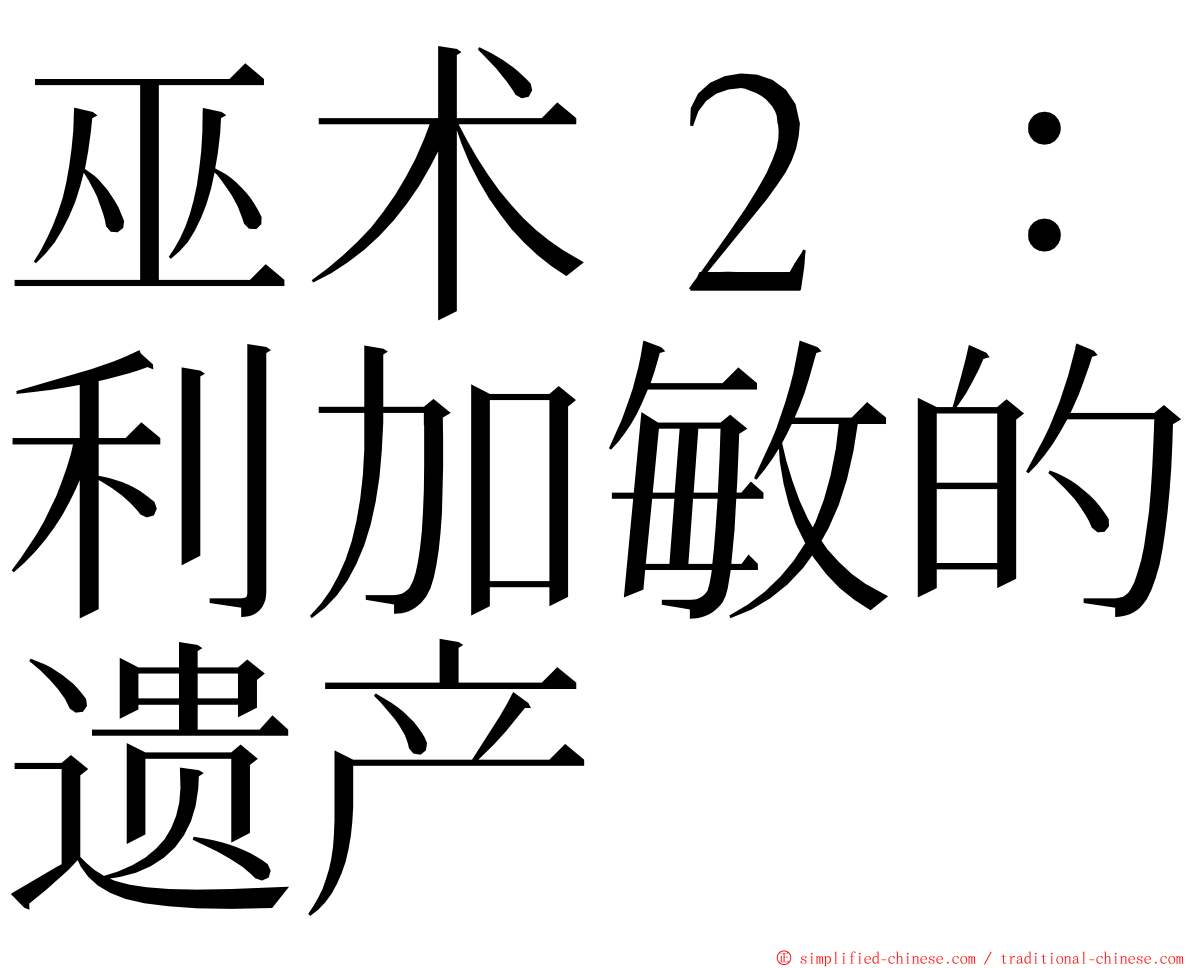 巫术２：利加敏的遗产

㊣ simplified-chinese.com / traditional-chinese.com